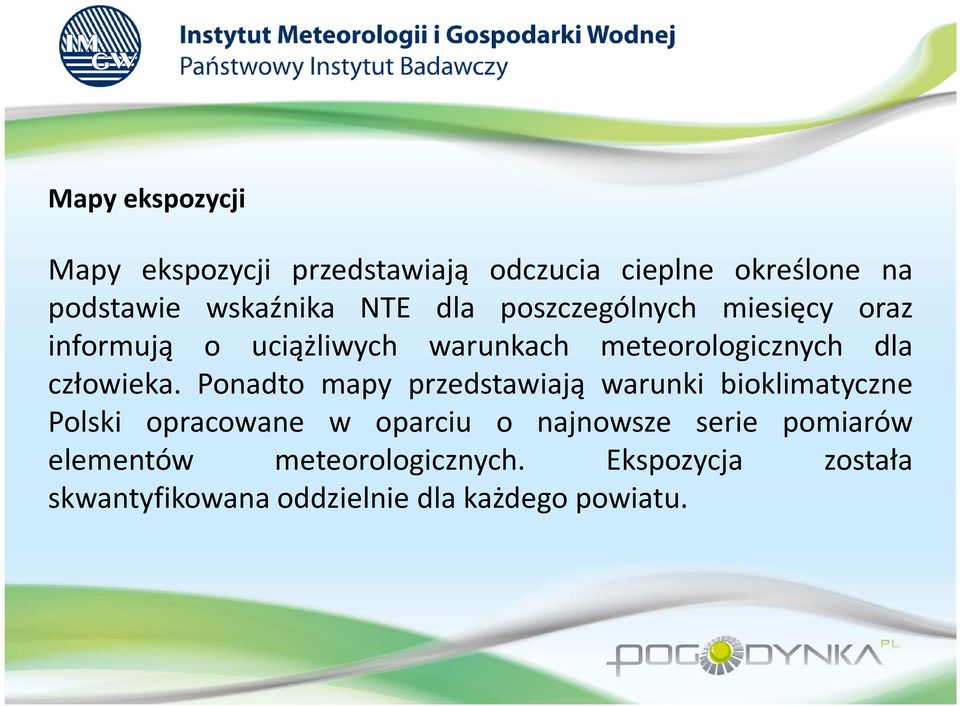 IMGW

Instytut Meteorologii i Gospodarki Wodnej
Państwowy Instytut Badawczy

Mapy ekspozycji

Mapy ekspozycji przedstawiają odczucia cieplne określone na podstawie wskaźnika NTE dla poszczególnych miesięcy oraz informują o uciążliwych warunkach meteorologicznych dla człowieka. Ponadto mapy przedstawiają warunki bioklimatyczne Polski opracowane w oparciu o najnowsze serie pomiarów elementów meteorologicznych. Ekspozycja została skwantyfikowana oddzielnie dla każdego powiatu.

POGODYNKA PL